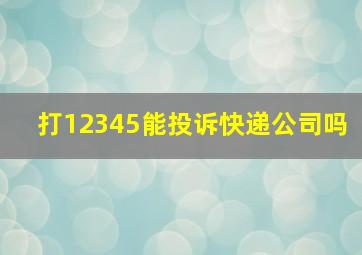 打12345能投诉快递公司吗